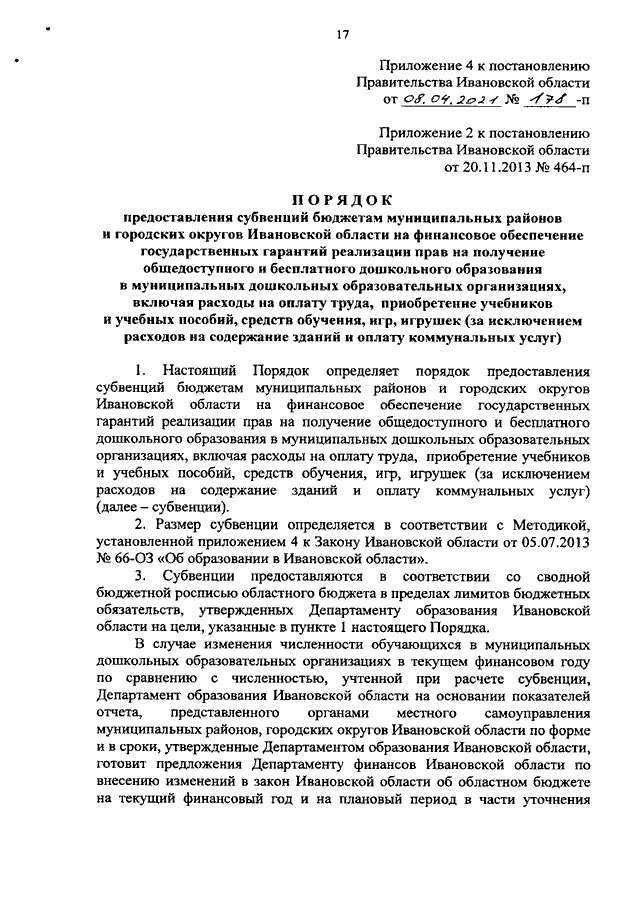 17

Приложение 4 к постановлению
Правительства Ивановской области
от 08.04.2021 № 178 -п

Приложение 2 к постановлению
Правительства Ивановской области
от 20.11.2013 № 464-п

ПОРЯДОК
предоставления субвенций бюджетам муниципальных районов и городских округов Ивановской области на финансовое обеспечение государственных гарантий реализации прав на получение общедоступного и бесплатного дошкольного образования в муниципальных дошкольных образовательных организациях, включая расходы на оплату труда, приобретение учебников и учебных пособий, средств обучения, игр, игрушек (за исключением расходов на содержание зданий и оплату коммунальных услуг)

1. Настоящий Порядок определяет порядок предоставления субвенций бюджетам муниципальных районов и городских округов Ивановской области на финансовое обеспечение государственных гарантий реализации прав на получение общедоступного и бесплатного дошкольного образования в муниципальных дошкольных образовательных организациях, включая расходы на оплату труда, приобретение учебников и учебных пособий, средств обучения, игр, игрушек (за исключением расходов на содержание зданий и оплату коммунальных услуг) (далее – субвенции).

2. Размер субвенции определяется в соответствии с Методикой, установленной приложением 4 к Закону Ивановской области от 05.07.2013 № 66-ОЗ «Об образовании в Ивановской области».

3. Субвенции предоставляются в соответствии со сводной бюджетной росписью областного бюджета в пределах лимитов бюджетных обязательств, утвержденных Департаменту образования Ивановской области на цели, указанные в пункте 1 настоящего Порядка.

В случае изменения численности обучающихся в муниципальных дошкольных образовательных организациях в текущем финансовом году по сравнению с численностью, учтенной при расчете субвенции, Департамент образования Ивановской области на основании показателей отчета, представленного органами местного самоуправления муниципальных районов, городских округов Ивановской области по форме и в сроки, утвержденные Департаментом образования Ивановской области, готовит предложения Департаменту финансов Ивановской области по внесению изменений в закон Ивановской области об областном бюджете на текущий финансовый год и на плановый период в части уточнения